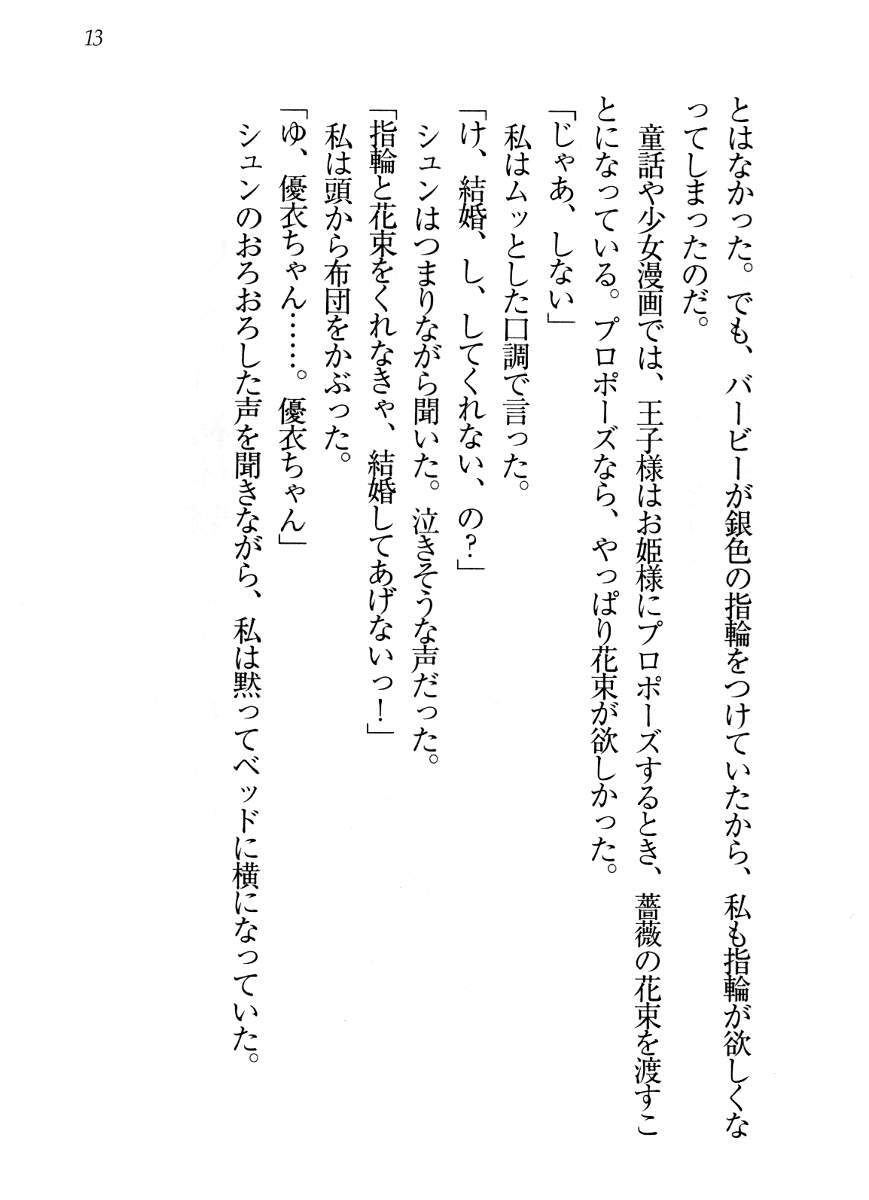 13

とはなかった。でも、バービーが銀色の指輪をつけていたから、私も指輪が欲しくなってしまったのだ。

童話や少女漫画では、王子様はお姫様にプロポーズするとき、薔薇の花束を渡すことになっている。プロポーズなら、やっぱり花束が欲しかった。

「じゃあ、しない」

私はムッとした口調で言った。

「け、結婚、し、してくれない、の？」

シュンはつまりながら聞いた。泣きそうな声だった。

「指輪と花束をくれなきゃ、結婚してあげないっ！」

私は頭から布団をかぶった。

「ゆ、優衣ちゃん……。優衣ちゃん」

シュンのおろおろした声を聞きながら、私は黙ってベッドに横になっていた。